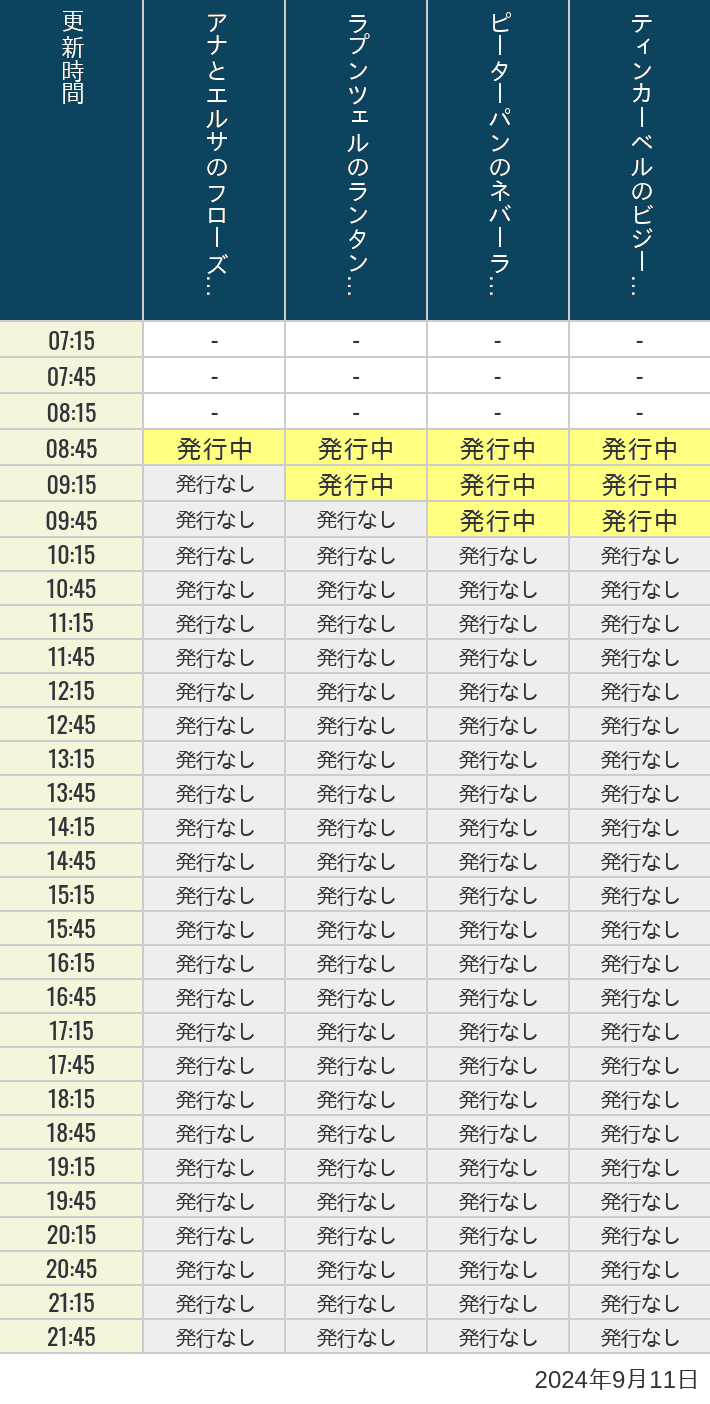 | 更新時間 | アナとエルサのフローズ… | ラプンツェルのランタン… | ピーターパンのネバーラ… | ティンカーベルのビジー… |
|---|---|---|---|---|
| 07:15 | - | - | - | - |
| 07:45 | - | - | - | - |
| 08:15 | - | - | - | - |
| 08:45 | 発行中 | 発行中 | 発行中 | 発行中 |
| 09:15 | 発行なし | 発行中 | 発行中 | 発行中 |
| 09:45 | 発行なし | 発行なし | 発行中 | 発行中 |
| 10:15 | 発行なし | 発行なし | 発行なし | 発行なし |
| 10:45 | 発行なし | 発行なし | 発行なし | 発行なし |
| 11:15 | 発行なし | 発行なし | 発行なし | 発行なし |
| 11:45 | 発行なし | 発行なし | 発行なし | 発行なし |
| 12:15 | 発行なし | 発行なし | 発行なし | 発行なし |
| 12:45 | 発行なし | 発行なし | 発行なし | 発行なし |
| 13:15 | 発行なし | 発行なし | 発行なし | 発行なし |
| 13:45 | 発行なし | 発行なし | 発行なし | 発行なし |
| 14:15 | 発行なし | 発行なし | 発行なし | 発行なし |
| 14:45 | 発行なし | 発行なし | 発行なし | 発行なし |
| 15:15 | 発行なし | 発行なし | 発行なし | 発行なし |
| 15:45 | 発行なし | 発行なし | 発行なし | 発行なし |
| 16:15 | 発行なし | 発行なし | 発行なし | 発行なし |
| 16:45 | 発行なし | 発行なし | 発行なし | 発行なし |
| 17:15 | 発行なし | 発行なし | 発行なし | 発行なし |
| 17:45 | 発行なし | 発行なし | 発行なし | 発行なし |
| 18:15 | 発行なし | 発行なし | 発行なし | 発行なし |
| 18:45 | 発行なし | 発行なし | 発行なし | 発行なし |
| 19:15 | 発行なし | 発行なし | 発行なし | 発行なし |
| 19:45 | 発行なし | 発行なし | 発行なし | 発行なし |
| 20:15 | 発行なし | 発行なし | 発行なし | 発行なし |
| 20:45 | 発行なし | 発行なし | 発行なし | 発行なし |
| 21:15 | 発行なし | 発行なし | 発行なし | 発行なし |
| 21:45 | 発行なし | 発行なし | 発行なし | 発行なし |

2024年9月11日